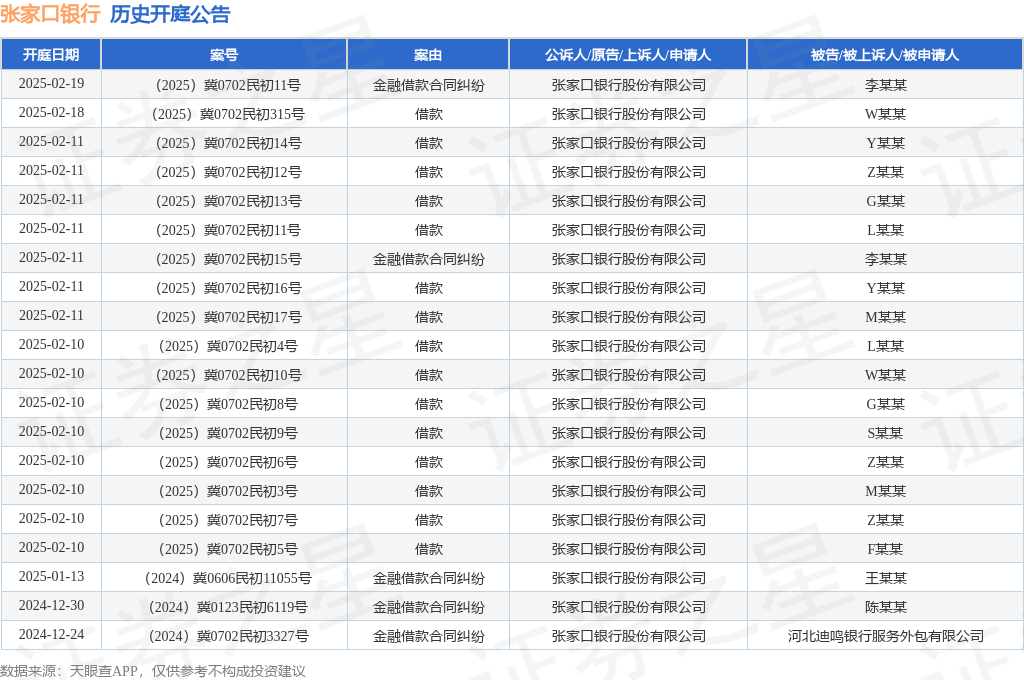 张家口银行 历史开庭公告

| 开庭日期 | 案号 | 案由 | 公诉人/原告/上诉人/申请人 | 被告/被上诉人/被申请人 |
|---|---|---|---|---|
| 2025-02-19 | （2025）冀0702民初11号 | 金融借款合同纠纷 | 张家口银行股份有限公司 | 李某某 |
| 2025-02-18 | （2025）冀0702民初315号 | 借款 | 张家口银行股份有限公司 | W某某 |
| 2025-02-11 | （2025）冀0702民初14号 | 借款 | 张家口银行股份有限公司 | Y某某 |
| 2025-02-11 | （2025）冀0702民初12号 | 借款 | 张家口银行股份有限公司 | Z某某 |
| 2025-02-11 | （2025）冀0702民初13号 | 借款 | 张家口银行股份有限公司 | G某某 |
| 2025-02-11 | （2025）冀0702民初11号 | 借款 | 张家口银行股份有限公司 | L某某 |
| 2025-02-11 | （2025）冀0702民初15号 | 金融借款合同纠纷 | 张家口银行股份有限公司 | 李某某 |
| 2025-02-11 | （2025）冀0702民初16号 | 借款 | 张家口银行股份有限公司 | Y某某 |
| 2025-02-11 | （2025）冀0702民初17号 | 借款 | 张家口银行股份有限公司 | M某某 |
| 2025-02-10 | （2025）冀0702民初4号 | 借款 | 张家口银行股份有限公司 | L某某 |
| 2025-02-10 | （2025）冀0702民初10号 | 借款 | 张家口银行股份有限公司 | W某某 |
| 2025-02-10 | （2025）冀0702民初8号 | 借款 | 张家口银行股份有限公司 | G某某 |
| 2025-02-10 | （2025）冀0702民初9号 | 借款 | 张家口银行股份有限公司 | S某某 |
| 2025-02-10 | （2025）冀0702民初6号 | 借款 | 张家口银行股份有限公司 | Z某某 |
| 2025-02-10 | （2025）冀0702民初3号 | 借款 | 张家口银行股份有限公司 | M某某 |
| 2025-02-10 | （2025）冀0702民初7号 | 借款 | 张家口银行股份有限公司 | Z某某 |
| 2025-02-10 | （2025）冀0702民初5号 | 借款 | 张家口银行股份有限公司 | F某某 |
| 2025-01-13 | （2024）冀0606民初11055号 | 金融借款合同纠纷 | 张家口银行股份有限公司 | 王某某 |
| 2024-12-30 | （2024）冀0123民初6119号 | 金融借款合同纠纷 | 张家口银行股份有限公司 | 陈某某 |
| 2024-12-24 | （2024）冀0702民初3327号 | 金融借款合同纠纷 | 张家口银行股份有限公司 | 河北迪鸣银行服务外包有限公司 |

数据来源：天眼查APP，仅供参考不构成投资建议